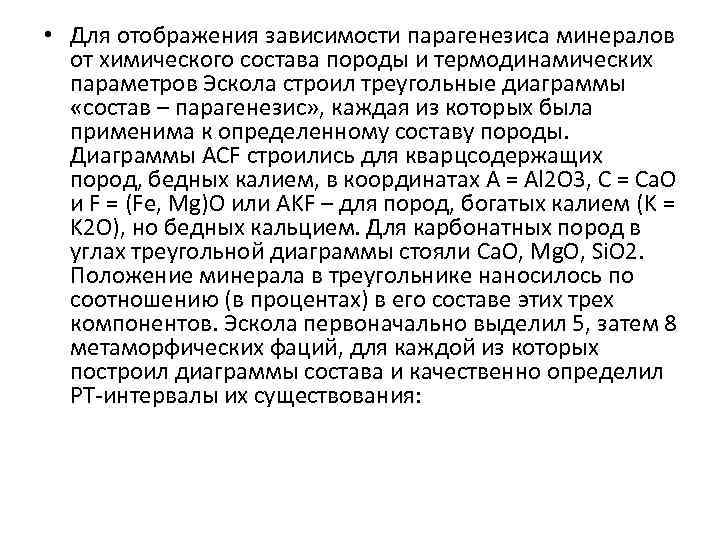 • Для отображения зависимости парагенезиса минералов от химического состава породы и термодинамических параметров Эскола строил треугольные диаграммы «состав – парагенезис», каждая из которых была применима к определенному составу породы. Диаграммы ACF строились для кварцсодержащих пород, бедных калием, в координатах A = Al2O3, C = CaO и F = (Fe, Mg)O или AKF – для пород, богатых калием (K = K2O), но бедных кальцием. Для карбонатных пород в углах треугольной диаграммы стояли CaO, MgO, SiO2. Положение минерала в треугольнике наносилось по соотношению (в процентах) в его составе этих трех компонентов. Эскола первоначально выделил 5, затем 8 метаморфических фаций, для каждой из которых построил диаграммы состава и качественно определил PT-интервалы их существования: